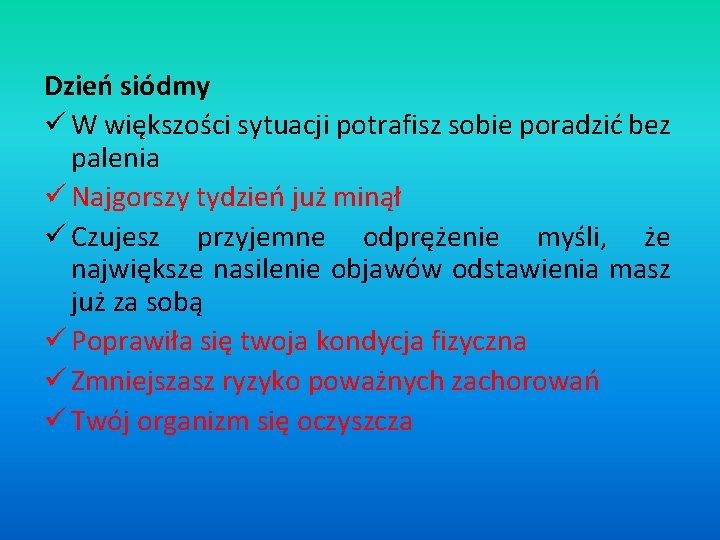 Dzień siódmy
✓ W większości sytuacji potrafisz sobie poradzić bez palenia
✓ Najgorszy tydzień już minął
✓ Czujesz przyjemne odprężenie myśli, że największe nasilenie objawów odstawienia masz już za sobą
✓ Poprawiła się twoja kondycja fizyczna
✓ Zmniejszasz ryzyko poważnych zachorowań
✓ Twój organizm się oczyszcza